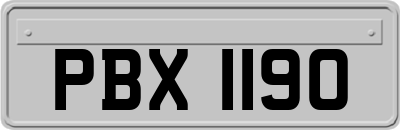 PBX 1190